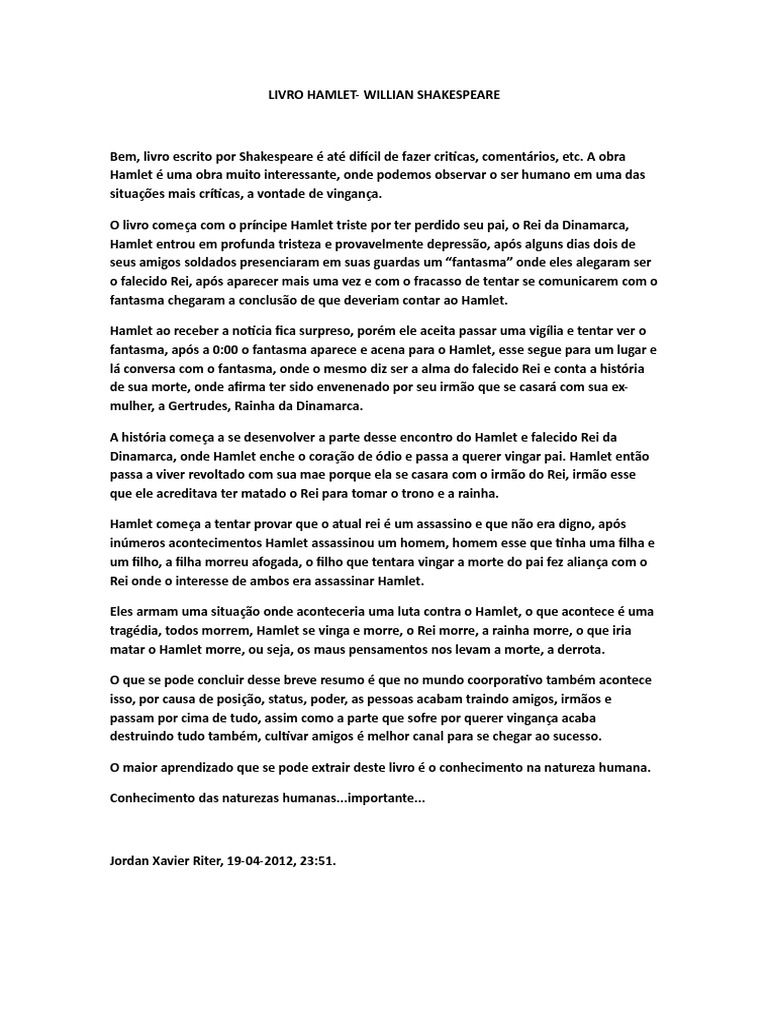 LIVRO HAMLET- WILLIAN SHAKESPEARE

Bem, livro escrito por Shakespeare é até difícil de fazer criticas, comentários, etc. A obra Hamlet é uma obra muito interessante, onde podemos observar o ser humano em uma das situações mais críticas, a vontade de vingança.

O livro começa com o príncipe Hamlet triste por ter perdido seu pai, o Rei da Dinamarca, Hamlet entrou em profunda tristeza e provavelmente depressão, após alguns dias dois de seus amigos soldados presenciaram em suas guardas um "fantasma" onde eles alegaram ser o falecido Rei, após aparecer mais uma vez e com o fracasso de tentar se comunicarem com o fantasma chegaram a conclusão de que deveriam contar ao Hamlet.

Hamlet ao receber a notícia fica surpreso, porém ele aceita passar uma vigília e tentar ver o fantasma, após a 0:00 o fantasma aparece e acena para o Hamlet, esse segue para um lugar e lá conversa com o fantasma, onde o mesmo diz ser a alma do falecido Rei e conta a história de sua morte, onde afirma ter sido envenenado por seu irmão que se casará com sua ex-mulher, a Gertrudes, Rainha da Dinamarca.

A história começa a se desenvolver a parte desse encontro do Hamlet e falecido Rei da Dinamarca, onde Hamlet enche o coração de ódio e passa a querer vingar pai. Hamlet então passa a viver revoltado com sua mae porque ela se casara com o irmão do Rei, irmão esse que ele acreditava ter matado o Rei para tomar o trono e a rainha.

Hamlet começa a tentar provar que o atual rei é um assassino e que não era digno, após inúmeros acontecimentos Hamlet assassinou um homem, homem esse que tinha uma filha e um filho, a filha morreu afogada, o filho que tentara vingar a morte do pai fez aliança com o Rei onde o interesse de ambos era assassinar Hamlet.

Eles armam uma situação onde aconteceria uma luta contra o Hamlet, o que acontece é uma tragédia, todos morrem, Hamlet se vinga e morre, o Rei morre, a rainha morre, o que iria matar o Hamlet morre, ou seja, os maus pensamentos nos levam a morte, a derrota.

O que se pode concluir desse breve resumo é que no mundo coorporativo também acontece isso, por causa de posição, status, poder, as pessoas acabam traindo amigos, irmãos e passam por cima de tudo, assim como a parte que sofre por querer vingança acaba destruindo tudo também, cultivar amigos é melhor canal para se chegar ao sucesso.

O maior aprendizado que se pode extrair deste livro é o conhecimento na natureza humana.

Conhecimento das naturezas humanas...importante...

Jordan Xavier Riter, 19-04-2012, 23:51.